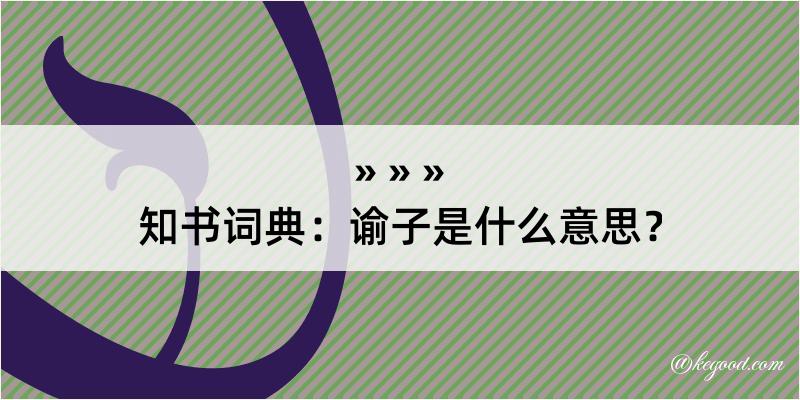 » » »

知书词典：谕子是什么意思？

@kegood.com